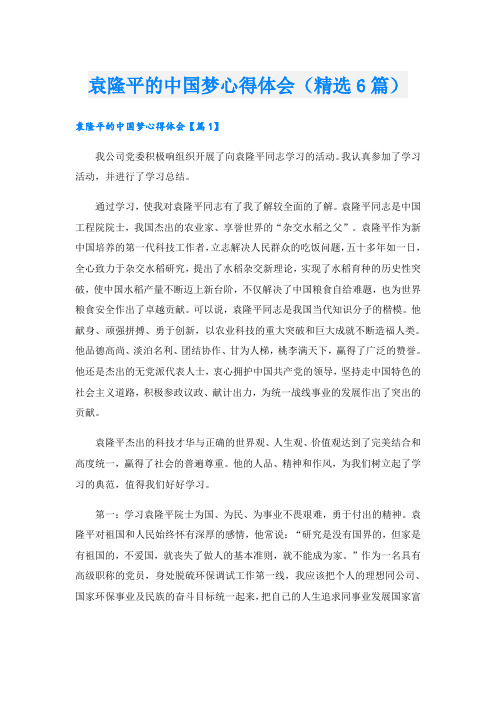 袁隆平的中国梦心得体会（精选6篇）

袁隆平的中国梦心得体会【篇1】

我公司党委积极响组织开展了向袁隆平同志学习的活动。我认真参加了学习活动，并进行了学习总结。

通过学习，使我对袁隆平同志有了我了解较全面的了解。袁隆平同志是中国工程院院士，我国杰出的农业家、享誉世界的“杂交水稻之父”。袁隆平作为新中国培养的第一代科技工作者，立志解决人民群众的吃饭问题，五十多年如一日，全心致力于杂交水稻研究，提出了水稻杂交新理论，实现了水稻育种的历史性突破，使中国水稻产量不断迈上新台阶，不仅解决了中国粮食自给难题，也为世界粮食安全作出了卓越贡献。可以说，袁隆平同志是我国当代知识分子的楷模。他献身、顽强拼搏、勇于创新，以农业科技的重大突破和巨大成就不断造福人类。他品德高尚、淡泊名利、团结协作、甘为人梯，桃李满天下，赢得了广泛的赞誉。他还是杰出的无党派代表人士，衷心拥护中国共产党的领导，坚持走中国特色的社会主义道路，积极参政议政、献计出力，为统一战线事业的发展作出了突出的贡献。

袁隆平杰出的科技才华与正确的世界观、人生观、价值观达到了完美结合和高度统一，赢得了社会的普遍尊重。他的人品、精神和作风，为我们树立起了学习的典范，值得我们好好学习。

第一：学习袁隆平院士为国、为民、为事业不畏艰难，勇于付出的精神。袁隆平对祖国和人民始终怀有深厚的感情，他常说：“研究是没有国界的，但家是有祖国的，不爱国，就丧失了做人的基本准则，就不能成为家。”作为一名具有高级职称的党员，身处脱硫环保调试工作第一线，我应该把个人的理想同公司、国家环保事业及民族的奋斗目标统一起来，把自己的人生追求同事业发展国家富